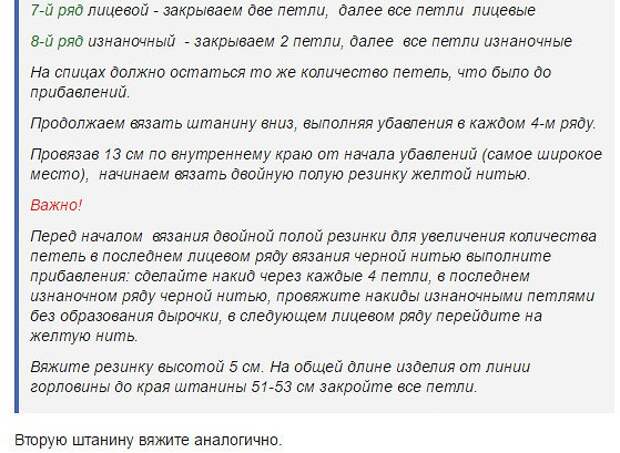 7-й ряд лицевой - закрываем две петли, далее все петли лицевые

8-й ряд изнаночный - закрываем 2 петли, далее все петли изнаночные

На спицах должно остаться то же количество петель, что было до прибавлений.

Продолжаем вязать штанину вниз, выполняя убавления в каждом 4-м ряду.

Провязав 13 см по внутреннему краю от начала убавлений (самое широкое место), начинаем вязать двойную полую резинку желтой нитью.

Важно!

Перед началом вязания двойной полой резинки для увеличения количества петель в последнем лицевом ряду вязания черной нитью выполните прибавления: сделайте накид через каждые 4 петли, в последнем изнаночном ряду черной нитью, провяжите накиды изнаночными петлями без образования дырочки, в следующем лицевом ряду перейдите на желтую нить.

Вяжите резинку высотой 5 см. На общей длине изделия от линии горловины до края штанины 51-53 см закройте все петли.

Вторую штанину вяжите аналогично.